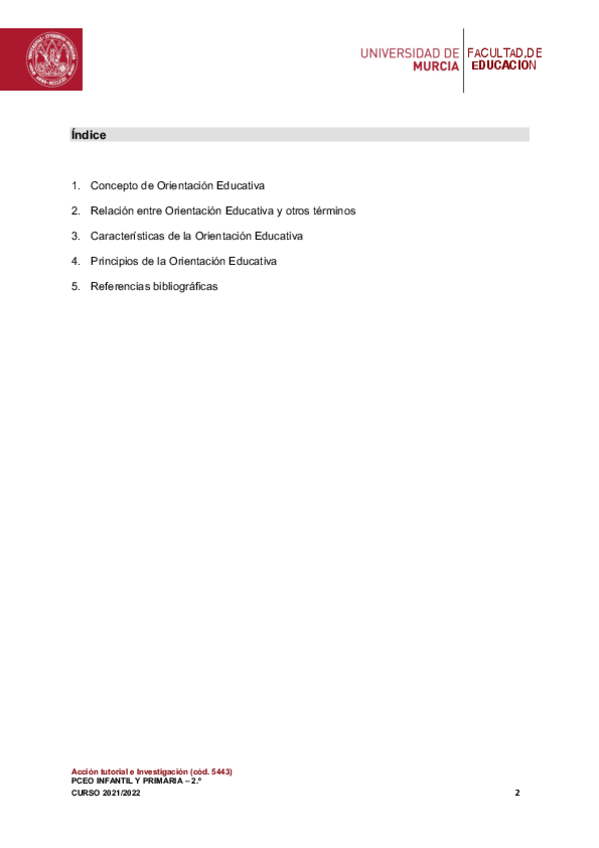 UNIVERSIDAD DE MURCIA

FACULTAD DE EDUCACIÓN

Índice

1. Concepto de Orientación Educativa
2. Relación entre Orientación Educativa y otros términos
3. Características de la Orientación Educativa
4. Principios de la Orientación Educativa
5. Referencias bibliográficas

Acción tutorial e Investigación (cód. 5443)
PCEO INFANTIL Y PRIMARIA – 2.º
CURSO 2021/2022

2